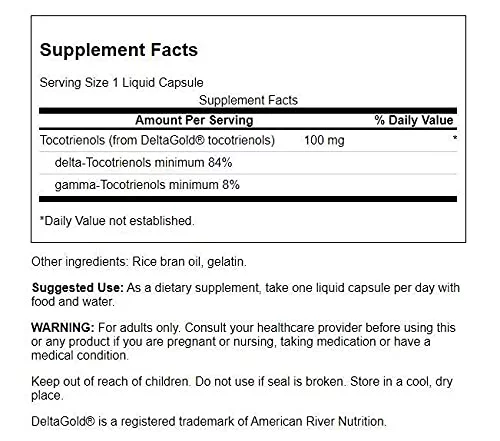 Supplement Facts

Serving Size 1 Liquid Capsule

Supplement Facts

| Amount Per Serving | | % Daily Value |
|---|---|---|
| Tocotrienols (from DeltaGold® tocotrienols) | 100 mg | * |
| delta-Tocotrienols minimum 84% | | |
| gamma-Tocotrienols minimum 8% | | |

*Daily Value not established.

Other ingredients: Rice bran oil, gelatin.

Suggested Use: As a dietary supplement, take one liquid capsule per day with food and water.

WARNING: For adults only. Consult your healthcare provider before using this or any product if you are pregnant or nursing, taking medication or have a medical condition.

Keep out of reach of children. Do not use if seal is broken. Store in a cool, dry place.

DeltaGold® is a registered trademark of American River Nutrition.